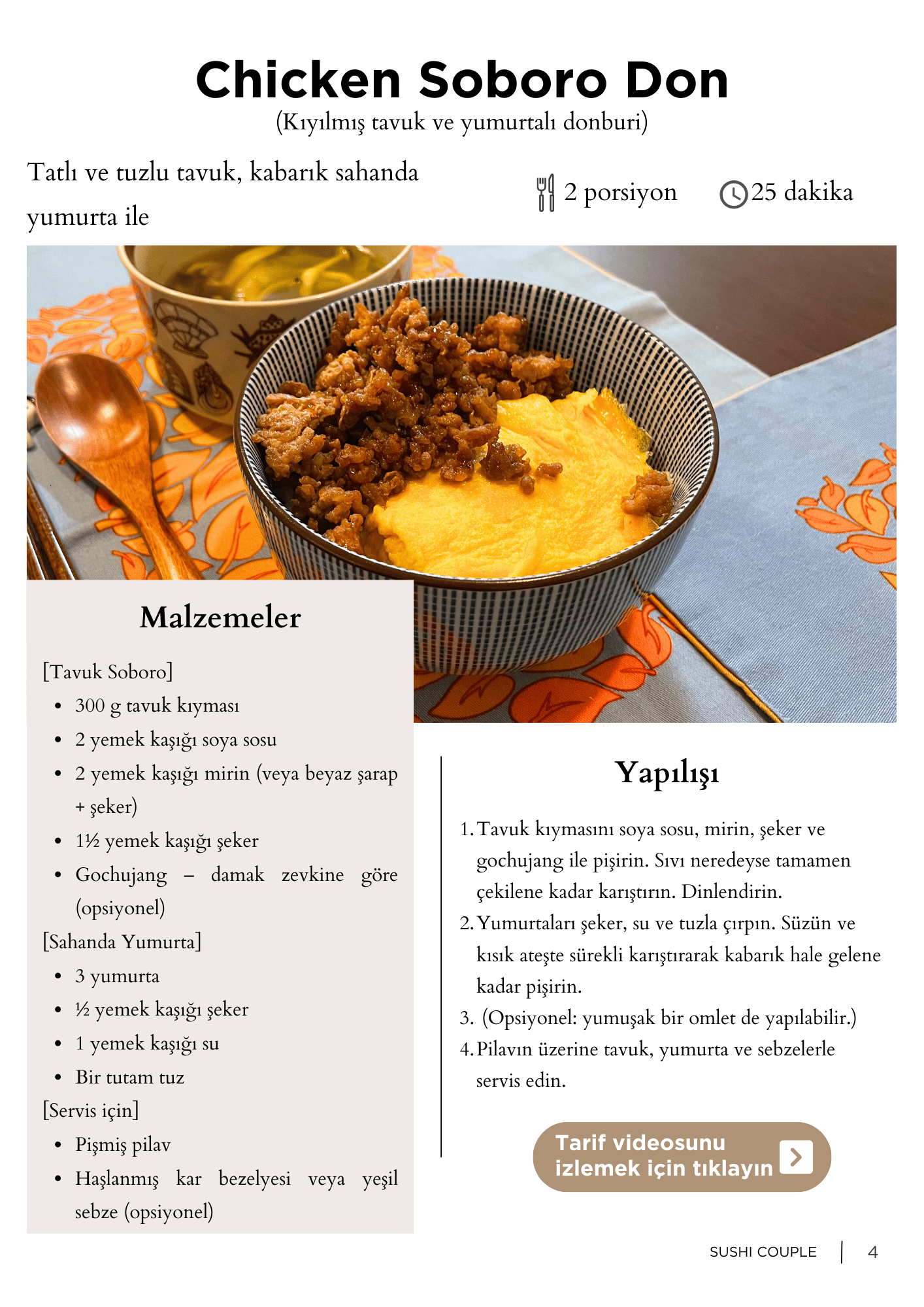 Chicken Soboro Don
(Kıyılmış tavuk ve yumurtalı donburi)

Tatlı ve tuzlu tavuk, kabarık sahanda yumurta ile

2 porsiyon

25 dakika

Malzemeler

[Tavuk Soboro]
• 300 g tavuk kıyması
• 2 yemek kaşığı soya sosu
• 2 yemek kaşığı mirin (veya beyaz şarap + şeker)
• 1½ yemek kaşığı şeker
• Gochujang – damak zevkine göre (opsiyonel)
[Sahanda Yumurta]
• 3 yumurta
• ½ yemek kaşığı şeker
• 1 yemek kaşığı su
• Bir tutam tuz
[Servis için]
• Pişmiş pilav
• Haşlanmış kar bezelyesi veya yeşil sebze (opsiyonel)

Yapılışı

1. Tavuk kıymasını soya sosu, mirin, şeker ve gochujang ile pişirin. Sıvı neredeyse tamamen çekilene kadar karıştırın. Dinlendirin.
2. Yumurtaları şeker, su ve tuzla çırpın. Süzün ve kısık ateşte sürekli karıştırarak kabarık hale gelene kadar pişirin.
3. (Opsiyonel: yumuşak bir omlet de yapılabilir.)
4. Pilavın üzerine tavuk, yumurta ve sebzelerle servis edin.

Tarif videosunu izlemek için tıklayın

SUSHI COUPLE | 4